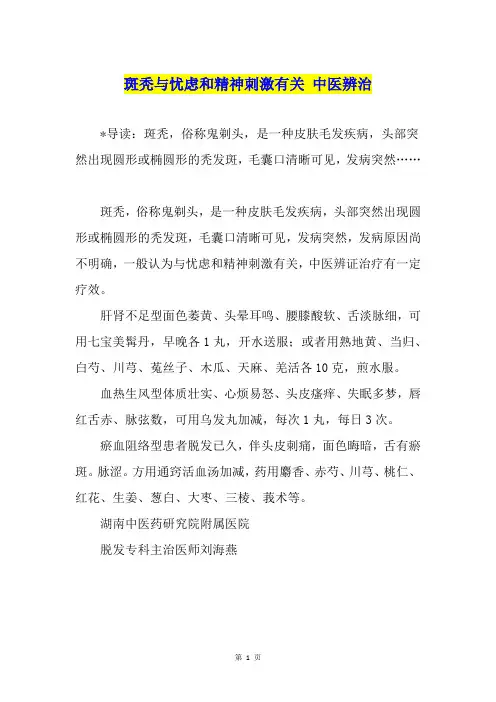 斑秃与忧虑和精神刺激有关 中医辨治

*导读：斑秃，俗称鬼剃头，是一种皮肤毛发疾病，头部突然出现圆形或椭圆形的秃发斑，毛囊口清晰可见，发病突然……

斑秃，俗称鬼剃头，是一种皮肤毛发疾病，头部突然出现圆形或椭圆形的秃发斑，毛囊口清晰可见，发病突然，发病原因尚不明确，一般认为与忧虑和精神刺激有关，中医辨证治疗有一定疗效。

肝肾不足型面色萎黄、头晕耳鸣、腰膝酸软、舌淡脉细，可用七宝美髯丹，早晚各1丸，开水送服；或者用熟地黄、当归、白芍、川芎、菟丝子、木瓜、天麻、羌活各10克，煎水服。

血热生风型体质壮实、心烦易怒、头皮瘙痒、失眠多梦，唇红舌赤、脉弦数，可用乌发丸加减，每次1丸，每日3次。

瘀血阻络型患者脱发已久，伴头皮刺痛，面色晦暗，舌有瘀斑。脉涩。方用通窍活血汤加减，药用麝香、赤芍、川芎、桃仁、红花、生姜、葱白、大枣、三棱、莪术等。

湖南中医药研究院附属医院

脱发专科主治医师刘海燕

第 1 页